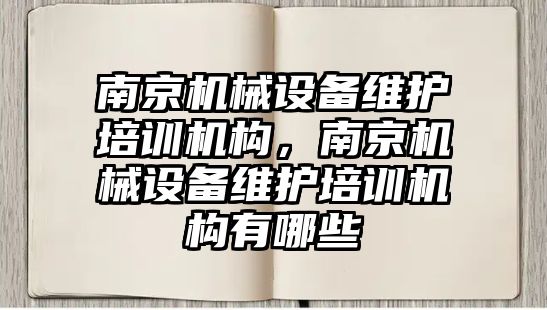 南京机械设备维护培训机构，南京机械设备维护培训机构有哪些